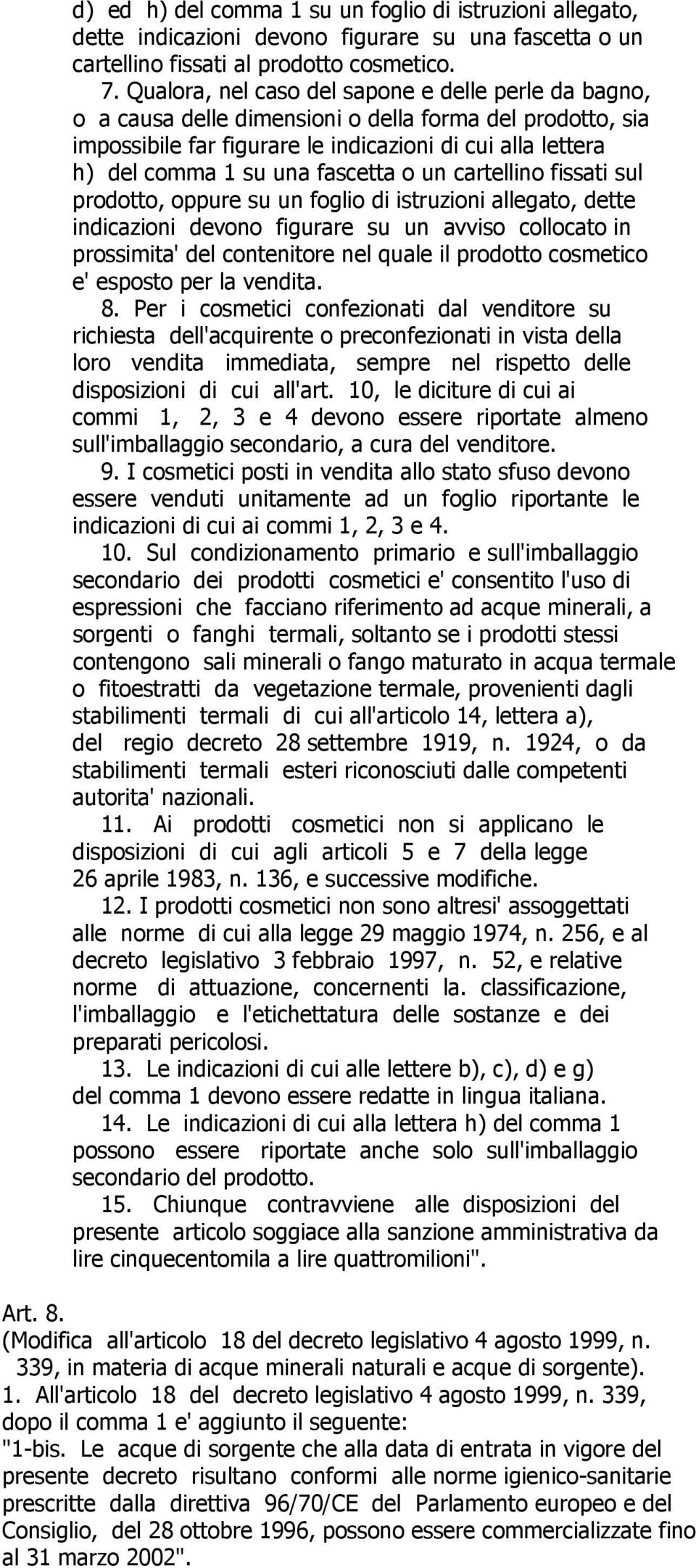 d) ed h) del comma 1 su un foglio di istruzioni allegato, dette indicazioni devono figurare su una fascetta o un cartellino fissati al prodotto cosmetico.

7. Qualora, nel caso del sapone e delle perle da bagno, o a causa delle dimensioni o della forma del prodotto, sia impossibile far figurare le indicazioni di cui alla lettera h) del comma 1 su una fascetta o un cartellino fissati sul prodotto, oppure su un foglio di istruzioni allegato, dette indicazioni devono figurare su un avviso collocato in prossimita' del contenitore nel quale il prodotto cosmetico e' esposto per la vendita.

8. Per i cosmetici confezionati dal venditore su richiesta dell'acquirente o preconfezionati in vista della loro vendita immediata, sempre nel rispetto delle disposizioni di cui all'art. 10, le diciture di cui ai commi 1, 2, 3 e 4 devono essere riportate almeno sull'imballaggio secondario, a cura del venditore.

9. I cosmetici posti in vendita allo stato sfuso devono essere venduti unitamente ad un foglio riportante le indicazioni di cui ai commi 1, 2, 3 e 4.

10. Sul condizionamento primario e sull'imballaggio secondario dei prodotti cosmetici e' consentito l'uso di espressioni che facciano riferimento ad acque minerali, a sorgenti o fanghi termali, soltanto se i prodotti stessi contengono sali minerali o fango maturato in acqua termale o fitoestratti da vegetazione termale, provenienti dagli stabilimenti termali di cui all'articolo 14, lettera a), del regio decreto 28 settembre 1919, n. 1924, o da stabilimenti termali esteri riconosciuti dalle competenti autorita' nazionali.

11. Ai prodotti cosmetici non si applicano le disposizioni di cui agli articoli 5 e 7 della legge 26 aprile 1983, n. 136, e successive modifiche.

12. I prodotti cosmetici non sono altresi' assoggettati alle norme di cui alla legge 29 maggio 1974, n. 256, e al decreto legislativo 3 febbraio 1997, n. 52, e relative norme di attuazione, concernenti la. classificazione, l'imballaggio e l'etichettatura delle sostanze e dei preparati pericolosi.

13. Le indicazioni di cui alle lettere b), c), d) e g) del comma 1 devono essere redatte in lingua italiana.

14. Le indicazioni di cui alla lettera h) del comma 1 possono essere riportate anche solo sull'imballaggio secondario del prodotto.

15. Chiunque contravviene alle disposizioni del presente articolo soggiace alla sanzione amministrativa da lire cinquecentomila a lire quattromilioni".

Art. 8.
(Modifica all'articolo 18 del decreto legislativo 4 agosto 1999, n. 339, in materia di acque minerali naturali e acque di sorgente).
1. All'articolo 18 del decreto legislativo 4 agosto 1999, n. 339, dopo il comma 1 e' aggiunto il seguente:
"1-bis. Le acque di sorgente che alla data di entrata in vigore del presente decreto risultano conformi alle norme igienico-sanitarie prescritte dalla direttiva 96/70/CE del Parlamento europeo e del Consiglio, del 28 ottobre 1996, possono essere commercializzate fino al 31 marzo 2002".